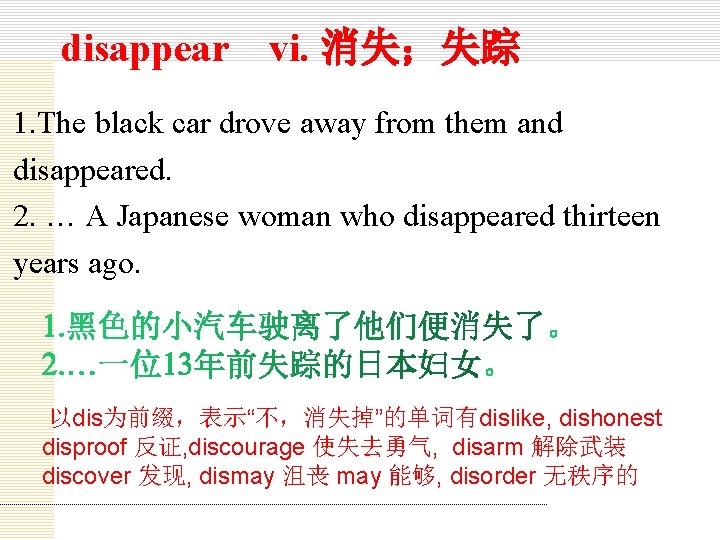 disappear vi. 消失；失踪

1.The black car drove away from them and disappeared.
2. … A Japanese woman who disappeared thirteen years ago.

1.黑色的小汽车驶离了他们便消失了。
2.…一位13年前失踪的日本妇女。

以dis为前缀，表示“不，消失掉”的单词有dislike, dishonest disproof 反证,discourage 使失去勇气, disarm 解除武装 discover 发现, dismay 沮丧 may 能够, disorder 无秩序的